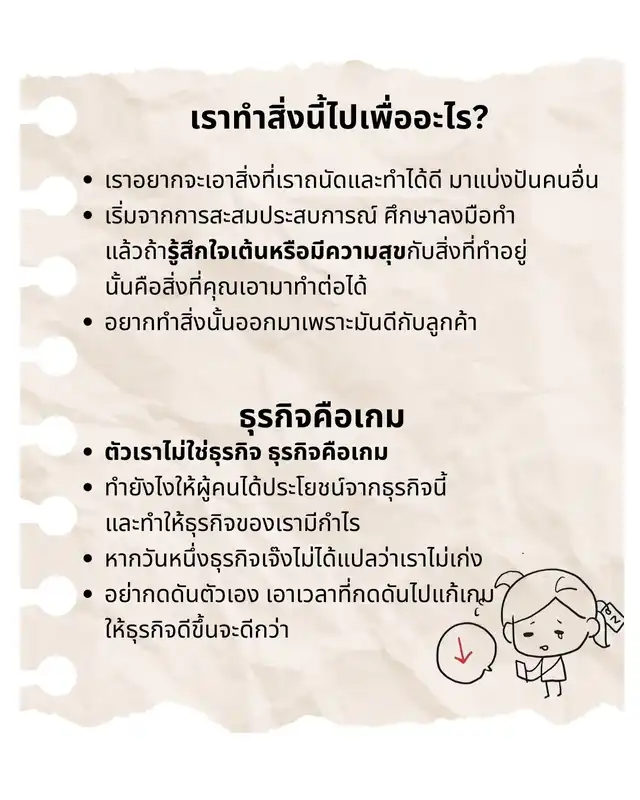 เราทำสิ่งนี้ไปเพื่ออะไร?

• เราอยากจะเอาสิ่งที่เราถนัดและทำได้ดี มาแบ่งปันคนอื่น
• เริ่มจากการสะสมประสบการณ์ ศึกษาลงมือทำ แล้วถ้ารู้สึกใจเต้นหรือมีความสุขกับสิ่งที่ทำอยู่ นั้นคือสิ่งที่คุณเอามาทำต่อได้
• อยากทำสิ่งนั้นออกมาเพราะมันดีกับลูกค้า

ธุรกิจคือเกม

• ตัวเราไม่ใช่ธุรกิจ ธุรกิจคือเกม
• ทำยังไงให้ผู้คนได้ประโยชน์จากธุรกิจนี้ และทำให้ธุรกิจของเรามีกำไร
• หากวันหนึ่งธุรกิจเจ๊งไม่ได้แปลว่าเราไม่เก่ง
• อย่ากดดันตัวเอง เอาเวลาที่กดดันไปแก้เกม ให้ธุรกิจดีขึ้นจะดีกว่า